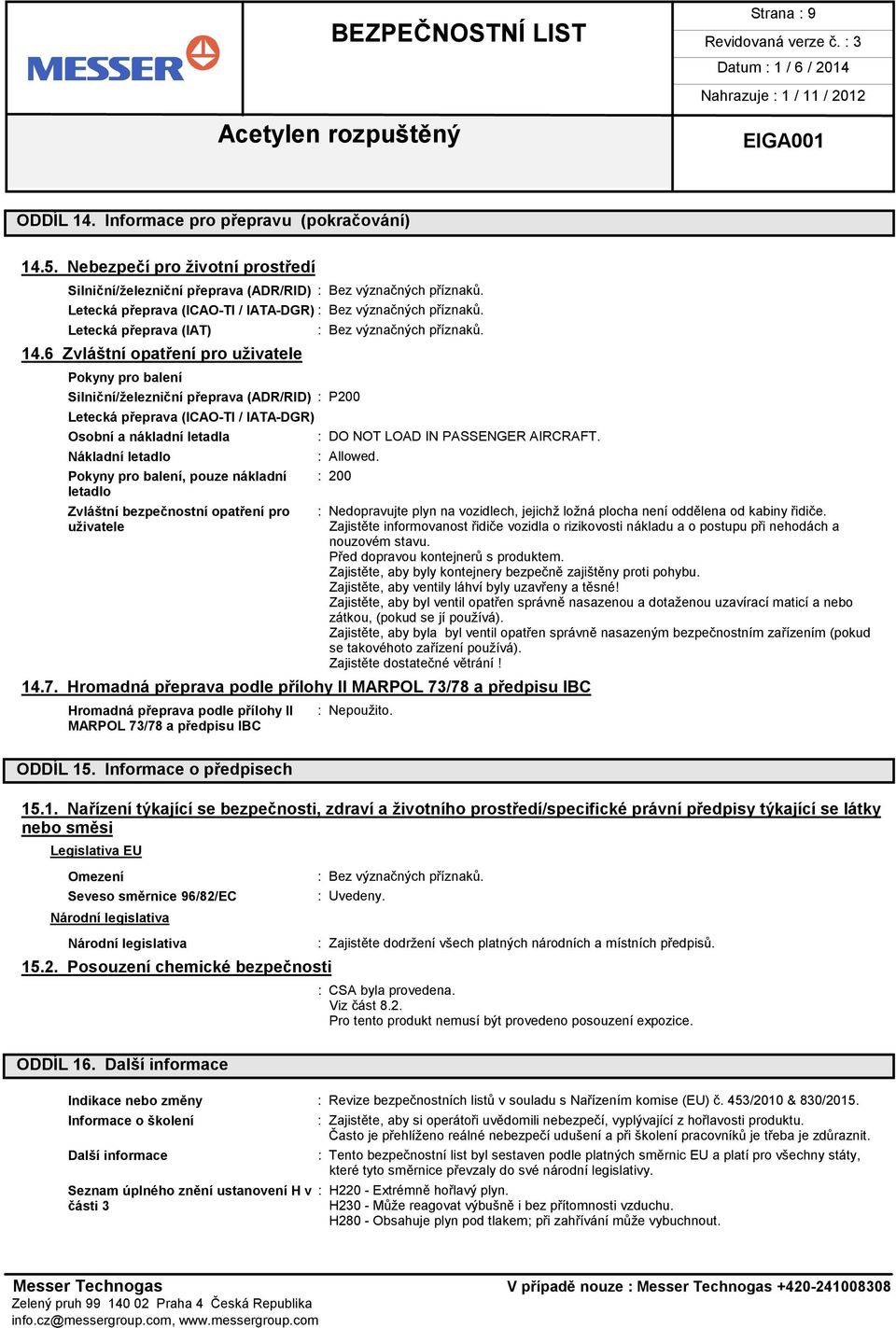 MESSER

BEZPEČNOSTNÍ LIST

Strana : 9
Revidovaná verze č. : 3
Datum : 1 / 6 / 2014
Nahrazuje : 1 / 11 / 2012

Acetylen rozpuštěný

EIGA001

ODDÍL 14. Informace pro přepravu (pokračování)

14.5. Nebezpečí pro životní prostředí

Silniční/železniční přeprava (ADR/RID) : Bez význačných příznaků.
Letecká přeprava (ICAO-TI / IATA-DGR) : Bez význačných příznaků.
Letecká přeprava (IAT) : Bez význačných příznaků.

14.6 Zvláštní opatření pro uživatele

Pokyny pro balení
Silniční/železniční přeprava (ADR/RID) : P200
Letecká přeprava (ICAO-TI / IATA-DGR)
Osobní a nákladní letadla : DO NOT LOAD IN PASSENGER AIRCRAFT.
Nákladní letadlo : Allowed.
Pokyny pro balení, pouze nákladní letadlo : 200
Zvláštní bezpečnostní opatření pro uživatele : Nedopravujte plyn na vozidlech, jejichž ložná plocha není oddělena od kabiny řidiče.
Zajistěte informovanost řidiče vozidla o rizikovosti nákladu a o postupu při nehodách a nouzovém stavu.
Před dopravou kontejnerů s produktem.
Zajistěte, aby byly kontejnery bezpečně zajištěny proti pohybu.
Zajistěte, aby ventily láhví byly uzavřeny a těsné!
Zajistěte, aby byl ventil opatřen správně nasazenou a dotaženou uzavírací maticí a nebo zátkou, (pokud se jí používá).
Zajistěte, aby byla byl ventil opatřen správně nasazeným bezpečnostním zařízením (pokud se takovéhoto zařízení používá).
Zajistěte dostatečné větrání !

14.7. Hromadná přeprava podle přílohy II MARPOL 73/78 a předpisu IBC

Hromadná přeprava podle přílohy II MARPOL 73/78 a předpisu IBC : Nepoužito.

ODDÍL 15. Informace o předpisech

15.1. Nařízení týkající se bezpečnosti, zdraví a životního prostředí/specifické právní předpisy týkající se látky nebo směsi

Legislativa EU

Omezení : Bez význačných příznaků.
Seveso směrnice 96/82/EC : Uvedeny.

Národní legislativa

Národní legislativa : Zajistěte dodržení všech platných národních a místních předpisů.

15.2. Posouzení chemické bezpečnosti

: CSA byla provedena.
Viz část 8.2.
Pro tento produkt nemusí být provedeno posouzení expozice.

ODDÍL 16. Další informace

Indikace nebo změny : Revize bezpečnostních listů v souladu s Nařízením komise (EU) č. 453/2010 & 830/2015.
Informace o školení : Zajistěte, aby si operátoři uvědomili nebezpečí, vyplývající z hořlavosti produktu.
Často je přehlíženo reálné nebezpečí udušení a při školení pracovníků je třeba je zdůraznit.
Další informace : Tento bezpečnostní list byl sestaven podle platných směrnic EU a platí pro všechny státy, které tyto směrnice převzaly do své národní legislativy.
Seznam úplného znění ustanovení H v části 3 : H220 - Extrémně hořlavý plyn.
H230 - Může reagovat výbušně i bez přítomnosti vzduchu.
H280 - Obsahuje plyn pod tlakem; při zahřívání může vybuchnout.

Messer Technogas
Zelený pruh 99 140 02 Praha 4 Česká Republika
info.cz@messergroup.com, www.messergroup.com

V případě nouze : Messer Technogas +420-241008308